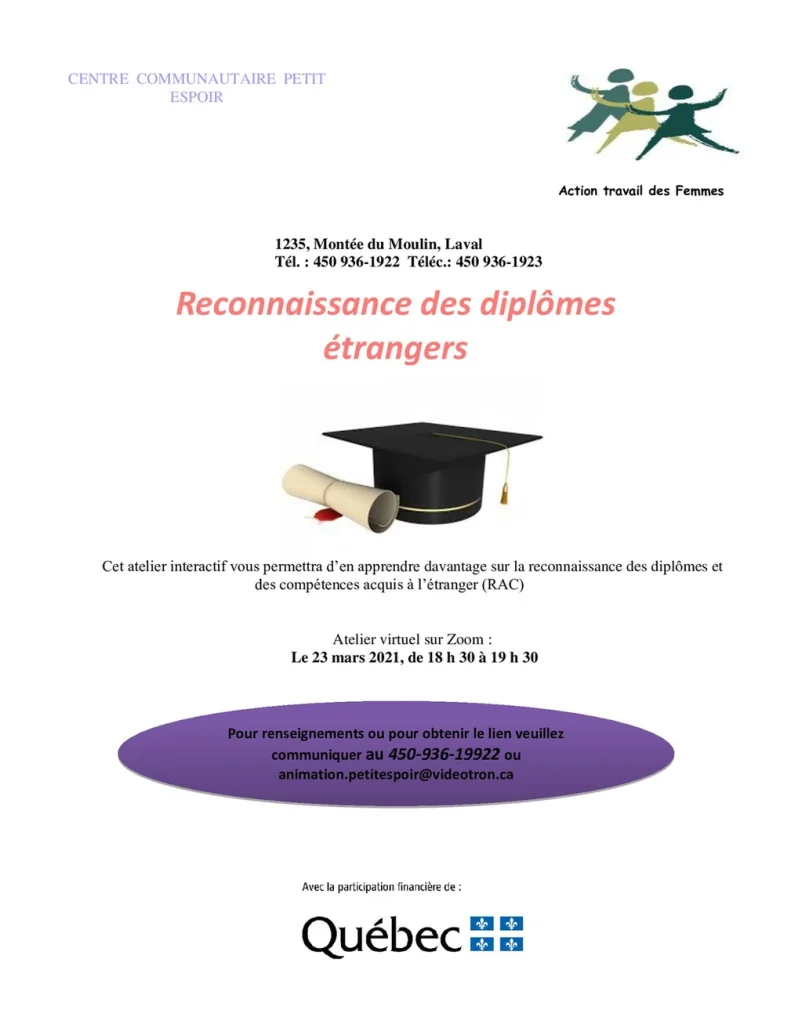 CENTRE COMMUNAUTAIRE PETIT ESPOIR

Action travail des Femmes

1235, Montée du Moulin, Laval
Tél. : 450 936-1922 Téléc.: 450 936-1923

Reconnaissance des diplômes étrangers

Cet atelier interactif vous permettra d'en apprendre davantage sur la reconnaissance des diplômes et des compétences acquis à l'étranger (RAC)

Atelier virtuel sur Zoom :
Le 23 mars 2021, de 18 h 30 à 19 h 30

Pour renseignements ou pour obtenir le lien veuillez communiquer au 450-936-19922 ou animation.petitespoir@videotron.ca

Avec la participation financière de :

Québec